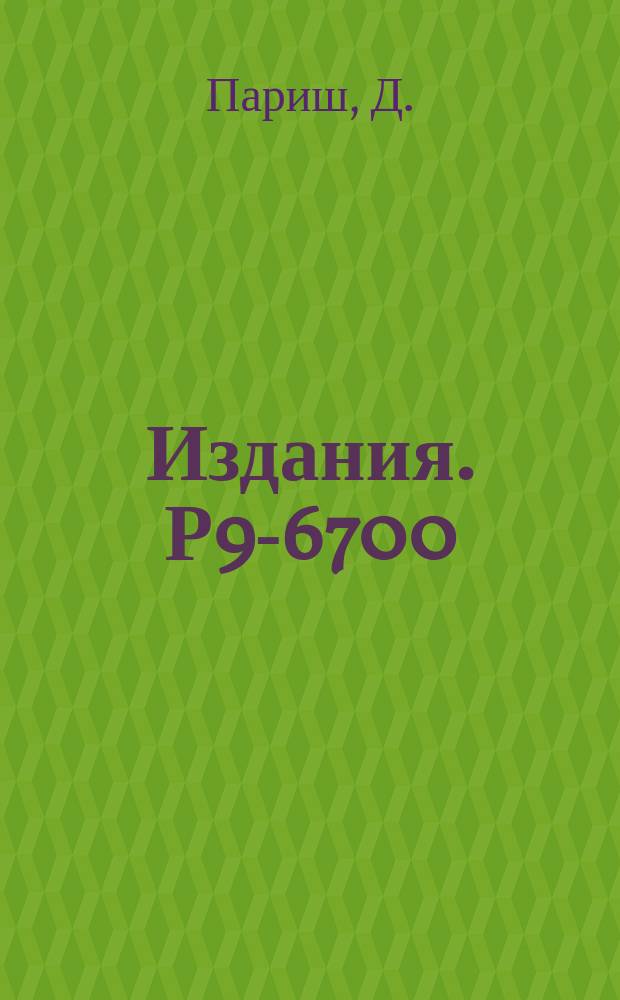 Париш, Д.

Издания. Р9-6700